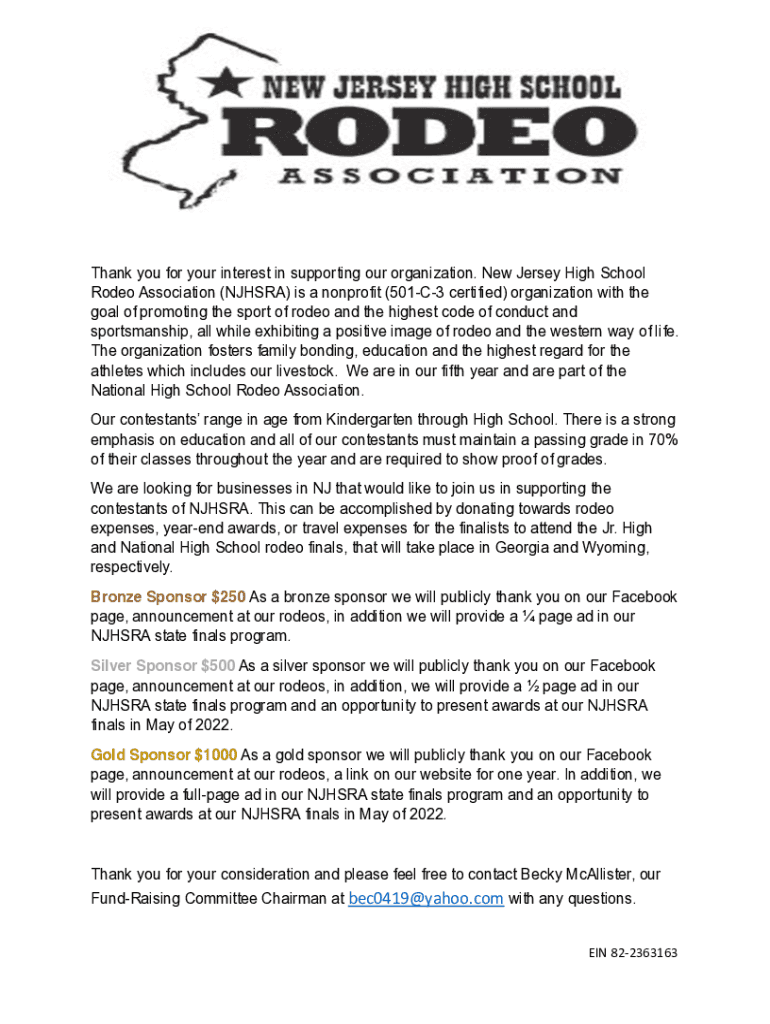 NEW JERSEY HIGH SCHOOL
RODEO
ASSOCIATION

Thank you for your interest in supporting our organization. New Jersey High School Rodeo Association (NJHSRA) is a nonprofit (501-C-3 certified) organization with the goal of promoting the sport of rodeo and the highest code of conduct and sportsmanship, all while exhibiting a positive image of rodeo and the western way of life. The organization fosters family bonding, education and the highest regard for the athletes which includes our livestock. We are in our fifth year and are part of the National High School Rodeo Association.

Our contestants' range in age from Kindergarten through High School. There is a strong emphasis on education and all of our contestants must maintain a passing grade in 70% of their classes throughout the year and are required to show proof of grades.

We are looking for businesses in NJ that would like to join us in supporting the contestants of NJHSRA. This can be accomplished by donating towards rodeo expenses, year-end awards, or travel expenses for the finalists to attend the Jr. High and National High School rodeo finals, that will take place in Georgia and Wyoming, respectively.

Bronze Sponsor $250 As a bronze sponsor we will publicly thank you on our Facebook page, announcement at our rodeos, in addition we will provide a ¼ page ad in our NJHSRA state finals program.

Silver Sponsor $500 As a silver sponsor we will publicly thank you on our Facebook page, announcement at our rodeos, in addition, we will provide a ½ page ad in our NJHSRA state finals program and an opportunity to present awards at our NJHSRA finals in May of 2022.

Gold Sponsor $1000 As a gold sponsor we will publicly thank you on our Facebook page, announcement at our rodeos, a link on our website for one year. In addition, we will provide a full-page ad in our NJHSRA state finals program and an opportunity to present awards at our NJHSRA finals in May of 2022.

Thank you for your consideration and please feel free to contact Becky McAllister, our Fund-Raising Committee Chairman at bec0419@yahoo.com with any questions.

EIN 82-2363163